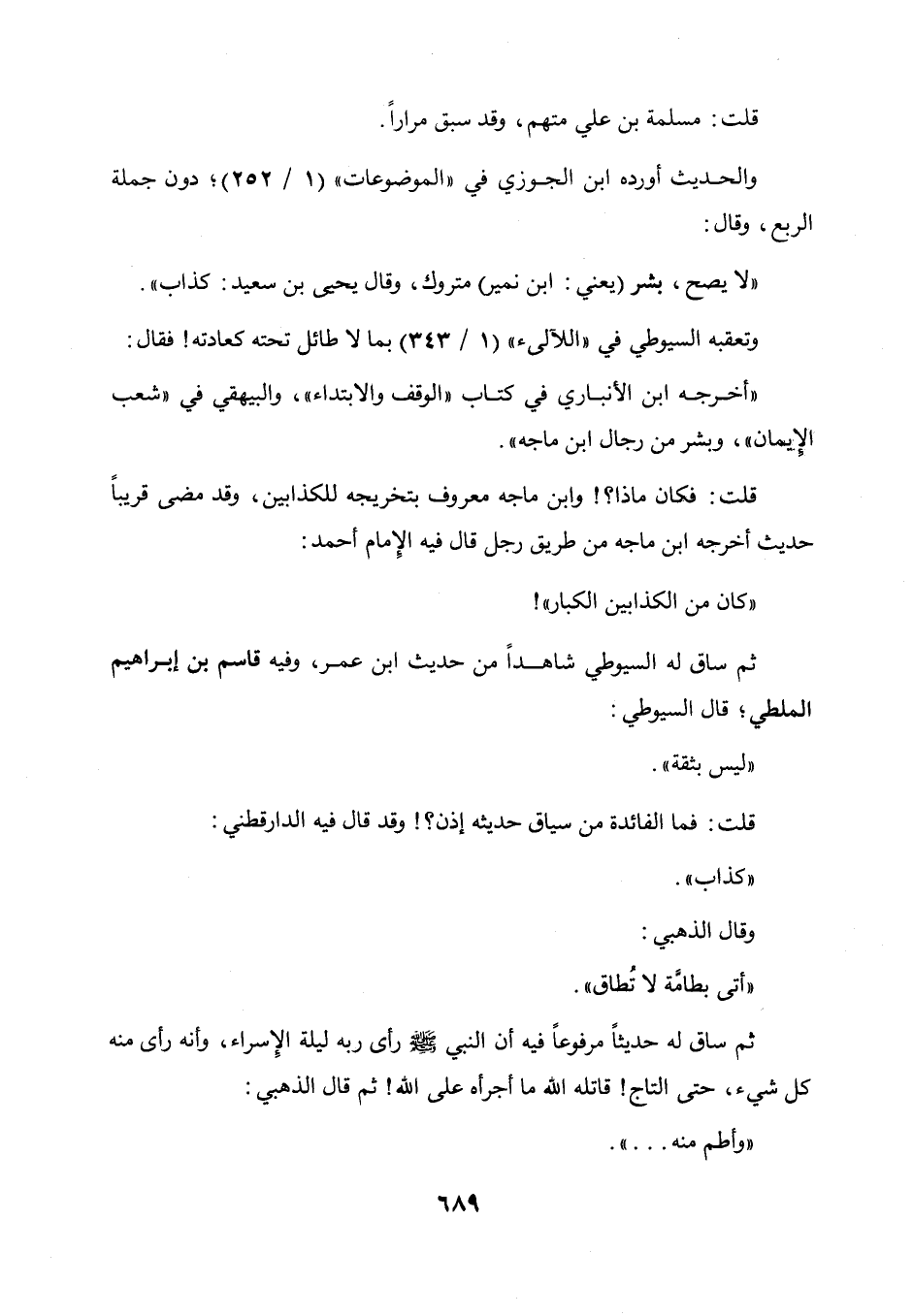 قلت: مسلمة بن علي متهم، وقد سبق مراراً.

والحديث أورده ابن الجوزي في «الموضوعات» (١ / ٢٥٢)؛ دون جملة الربع، وقال:

«لا يصح، بشر (يعني: ابن نمير) متروك، وقال يحيى بن سعيد: كذاب».

وتعقبه السيوطي في «اللآلىء» (١ / ٣٤٣) بما لا طائل تحته كعادته! فقال:

«أخرجه ابن الأنباري في كتاب «الوقف والابتداء»، والبيهقي في «شعب الإيمان»، وبشر من رجال ابن ماجه».

قلت: فكان ماذا؟! وابن ماجه معروف بتخريجه للكذابين، وقد مضى قريباً حديث أخرجه ابن ماجه من طريق رجل قال فيه الإمام أحمد:

«كان من الكذابين الكبار»!

ثم ساق له السيوطي شاهداً من حديث ابن عمر، وفيه قاسم بن إبراهيم الملطي؛ قال السيوطي:

«ليس بثقة».

قلت: فما الفائدة من سياق حديثه إذن؟! وقد قال فيه الدارقطني:

«كذاب».

وقال الذهبي:

«أتى بطامَّة لا تُطاق».

ثم ساق له حديثاً مرفوعاً فيه أن النبي ﷺ رأى ربه ليلة الإسراء، وأنه رأى منه كل شيء، حتى التاج! قاتله الله ما أجرأه على الله! ثم قال الذهبي:

«وأطم منه...».

٦٨٩